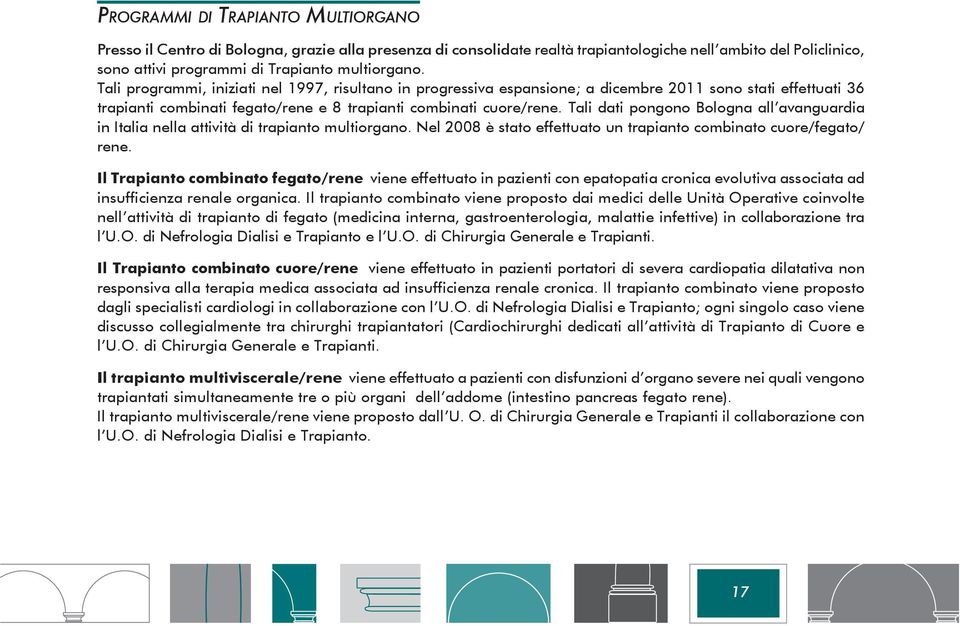 PROGRAMMI DI TRAPIANTO MULTIORGANO

Presso il Centro di Bologna, grazie alla presenza di consolidate realtà trapiantologiche nell'ambito del Policlinico, sono attivi programmi di Trapianto multiorgano.
Tali programmi, iniziati nel 1997, risultano in progressiva espansione; a dicembre 2011 sono stati effettuati 36 trapianti combinati fegato/rene e 8 trapianti combinati cuore/rene. Tali dati pongono Bologna all'avanguardia in Italia nella attività di trapianto multiorgano. Nel 2008 è stato effettuato un trapianto combinato cuore/fegato/rene.

Il Trapianto combinato fegato/rene viene effettuato in pazienti con epatopatia cronica evolutiva associata ad insufficienza renale organica. Il trapianto combinato viene proposto dai medici delle Unità Operative coinvolte nell'attività di trapianto di fegato (medicina interna, gastroenterologia, malattie infettive) in collaborazione tra l'U.O. di Nefrologia Dialisi e Trapianto e l'U.O. di Chirurgia Generale e Trapianti.

Il Trapianto combinato cuore/rene viene effettuato in pazienti portatori di severa cardiopatia dilatativa non responsiva alla terapia medica associata ad insufficienza renale cronica. Il trapianto combinato viene proposto dagli specialisti cardiologi in collaborazione con l'U.O. di Nefrologia Dialisi e Trapianto; ogni singolo caso viene discusso collegialmente tra chirurghi trapiantatori (Cardiochirurghi dedicati all'attività di Trapianto di Cuore e l'U.O. di Chirurgia Generale e Trapianti.

Il trapianto multiviscerale/rene viene effettuato a pazienti con disfunzioni d'organo severe nei quali vengono trapiantati simultaneamente tre o più organi dell'addome (intestino pancreas fegato rene).
Il trapianto multiviscerale/rene viene proposto dall'U. O. di Chirurgia Generale e Trapianti il collaborazione con l'U.O. di Nefrologia Dialisi e Trapianto.

17